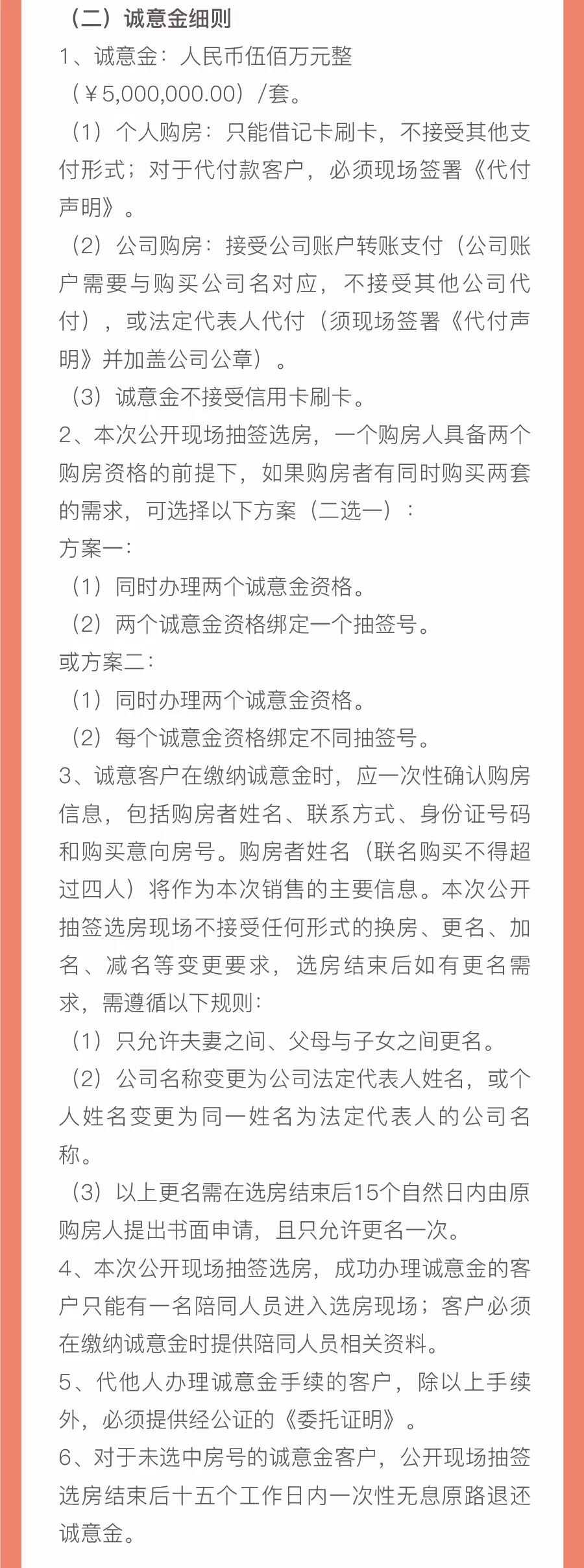 （二）诚意金细则

1、诚意金：人民币伍佰万元整（￥5,000,000.00）/套。

（1）个人购房：只能借记卡刷卡，不接受其他支付形式；对于代付款客户，必须现场签署《代付声明》。

（2）公司购房：接受公司账户转账支付（公司账户需要与购买公司名对应，不接受其他公司代付），或法定代表人代付（须现场签署《代付声明》并加盖公司公章）。

（3）诚意金不接受信用卡刷卡。

2、本次公开现场抽签选房，一个购房人具备两个购房资格的前提下，如果购房者有同时购买两套的需求，可选择以下方案（二选一）：

方案一：

（1）同时办理两个诚意金资格。

（2）两个诚意金资格绑定一个抽签号。

或方案二：

（1）同时办理两个诚意金资格。

（2）每个诚意金资格绑定不同抽签号。

3、诚意客户在缴纳诚意金时，应一次性确认购房信息，包括购房者姓名、联系方式、身份证号码和购买意向房号。购房者姓名（联名购买不得超过四人）将作为本次销售的主要信息。本次公开抽签选房现场不接受任何形式的换房、更名、加名、减名等变更要求，选房结束后如有更名需求，需遵循以下规则：

（1）只允许夫妻之间、父母与子女之间更名。

（2）公司名称变更为公司法定代表人姓名，或个人姓名变更为同一姓名为法定代表人的公司名称。

（3）以上更名需在选房结束后15个自然日内由原购房人提出书面申请，且只允许更名一次。

4、本次公开现场抽签选房，成功办理诚意金的客户只能有一名陪同人员进入选房现场；客户必须在缴纳诚意金时提供陪同人员相关资料。

5、代他人办理诚意金手续的客户，除以上手续外，必须提供经公证的《委托证明》。

6、对于未选中房号的诚意金客户，公开现场抽签选房结束后十五个工作日内一次性无息原路退还诚意金。